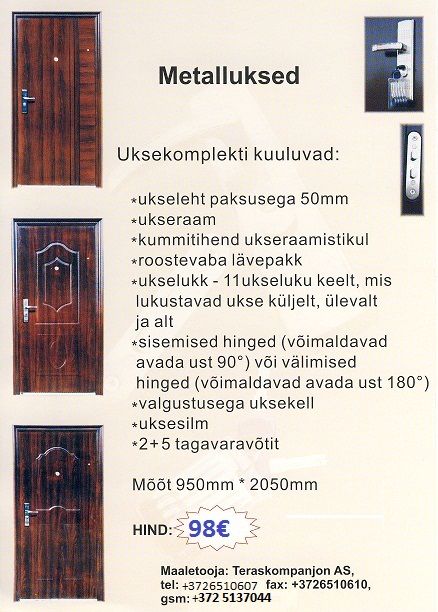 Metalluksed

Uksekomplekti kuuluvad:

*ukseleht paksusega 50mm
*ukseraam
*kummitihend ukseraamistikul
*roostevaba lävepakk
*ukselukk - 11ukseluku keelt, mis lukustavad ukse küljelt, ülevalt ja alt
*sisemised hinged (võimaldavad avada ust 90°) või välimised hinged (võimaldavad avada ust 180°)
*valgustusega uksekell
*uksesilm
*2+5 tagavaravõtit

Mõõt 950mm * 2050mm

HIND: 98€

Maaletooja: Teraskompanjon AS,
tel: +3726510607 fax: +3726510610,
gsm: +372 5137044